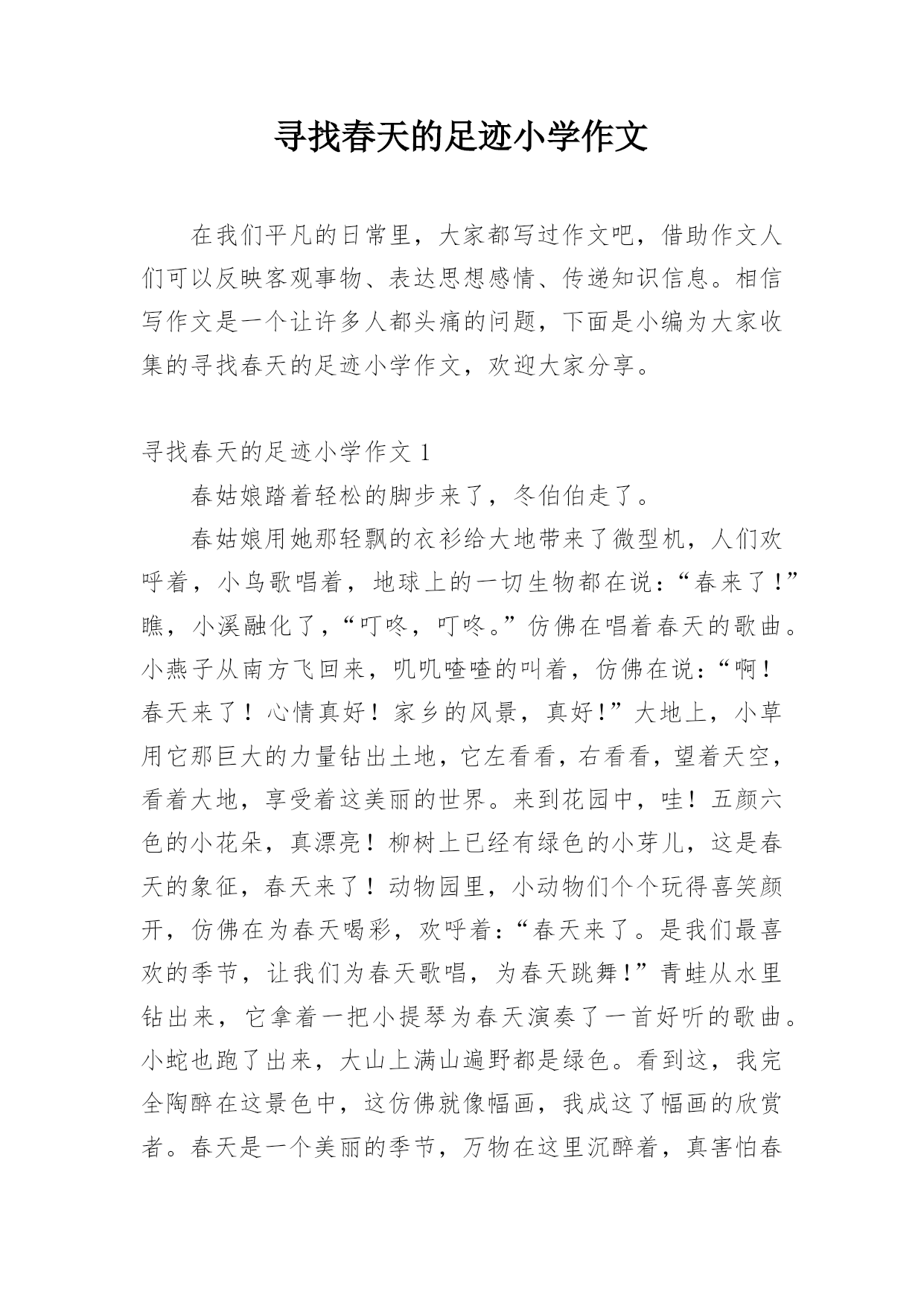 寻找春天的足迹小学作文

在我们平凡的日常里，大家都写过作文吧，借助作文人们可以反映客观事物、表达思想感情、传递知识信息。相信写作文是一个让许多人都头痛的问题，下面是小编为大家收集的寻找春天的足迹小学作文，欢迎大家分享。

寻找春天的足迹小学作文 1

春姑娘踏着轻松的脚步来了，冬伯伯走了。

春姑娘用她那轻飘的衣衫给大地带来了微型机，人们欢呼着，小鸟歌唱着，地球上的一切生物都在说：“春来了！”瞧，小溪融化了，“叮咚，叮咚。”仿佛在唱着春天的歌曲。小燕子从南方飞回来，叽叽喳喳的叫着，仿佛在说：“啊！春天来了！心情真好！家乡的风景，真好！”大地上，小草用它那巨大的力量钻出土地，它左看看，右看看，望着天空，看着大地，享受着这美丽的世界。来到花园中，哇！五颜六色的小花朵，真漂亮！柳树上已经有绿色的小芽儿，这是春天的象征，春天来了！动物园里，小动物们个个玩得喜笑颜开，仿佛在为春天喝彩，欢呼着：“春天来了。是我们最喜欢的季节，让我们为春天歌唱，为春天跳舞！”青蛙从水里钻出来，它拿着一把小提琴为春天演奏了一首好听的歌曲。小蛇也跑了出来，大山上满山遍野都是绿色。看到这，我完全陶醉在这景色中，这仿佛就像幅画，我成这了幅画的欣赏者。春天是一个美丽的季节，万物在这里沉醉着，真害怕春